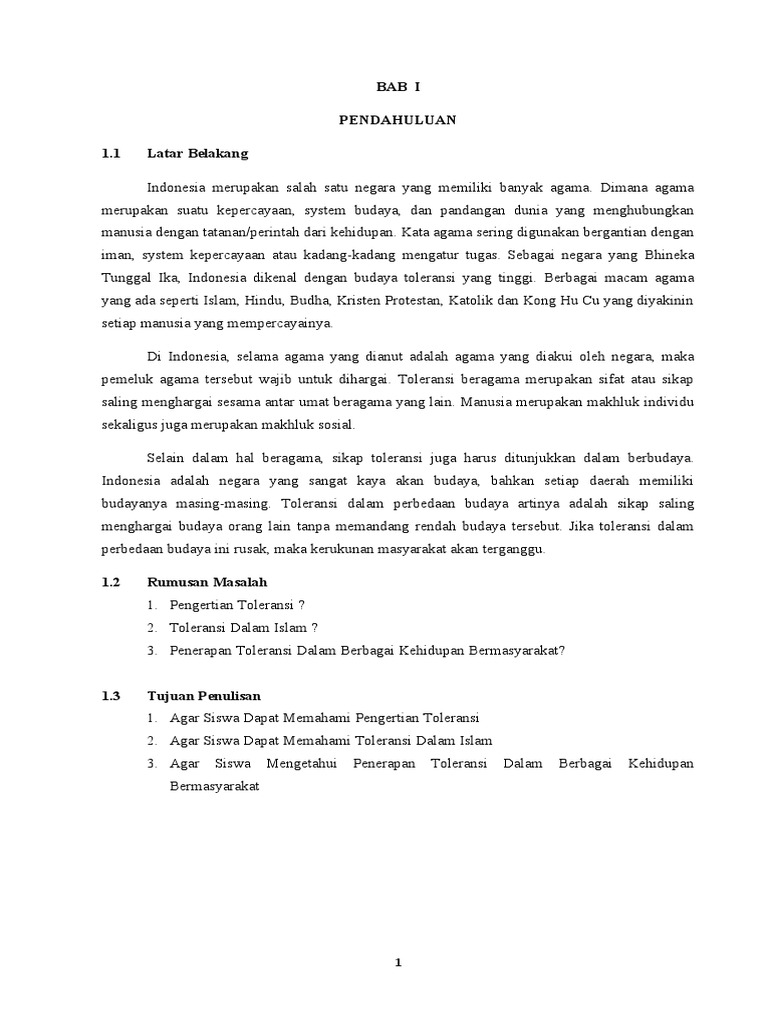 BAB I

PENDAHULUAN

1.1 Latar Belakang

Indonesia merupakan salah satu negara yang memiliki banyak agama. Dimana agama merupakan suatu kepercayaan, system budaya, dan pandangan dunia yang menghubungkan manusia dengan tatanan/perintah dari kehidupan. Kata agama sering digunakan bergantian dengan iman, system kepercayaan atau kadang-kadang mengatur tugas. Sebagai negara yang Bhineka Tunggal Ika, Indonesia dikenal dengan budaya toleransi yang tinggi. Berbagai macam agama yang ada seperti Islam, Hindu, Budha, Kristen Protestan, Katolik dan Kong Hu Cu yang diyakinin setiap manusia yang mempercayainya.

Di Indonesia, selama agama yang dianut adalah agama yang diakui oleh negara, maka pemeluk agama tersebut wajib untuk dihargai. Toleransi beragama merupakan sifat atau sikap saling menghargai sesama antar umat beragama yang lain. Manusia merupakan makhluk individu sekaligus juga merupakan makhluk sosial.

Selain dalam hal beragama, sikap toleransi juga harus ditunjukkan dalam berbudaya. Indonesia adalah negara yang sangat kaya akan budaya, bahkan setiap daerah memiliki budayanya masing-masing. Toleransi dalam perbedaan budaya artinya adalah sikap saling menghargai budaya orang lain tanpa memandang rendah budaya tersebut. Jika toleransi dalam perbedaan budaya ini rusak, maka kerukunan masyarakat akan terganggu.

1.2 Rumusan Masalah
1. Pengertian Toleransi ?
2. Toleransi Dalam Islam ?
3. Penerapan Toleransi Dalam Berbagai Kehidupan Bermasyarakat?

1.3 Tujuan Penulisan
1. Agar Siswa Dapat Memahami Pengertian Toleransi
2. Agar Siswa Dapat Memahami Toleransi Dalam Islam
3. Agar Siswa Mengetahui Penerapan Toleransi Dalam Berbagai Kehidupan Bermasyarakat

1